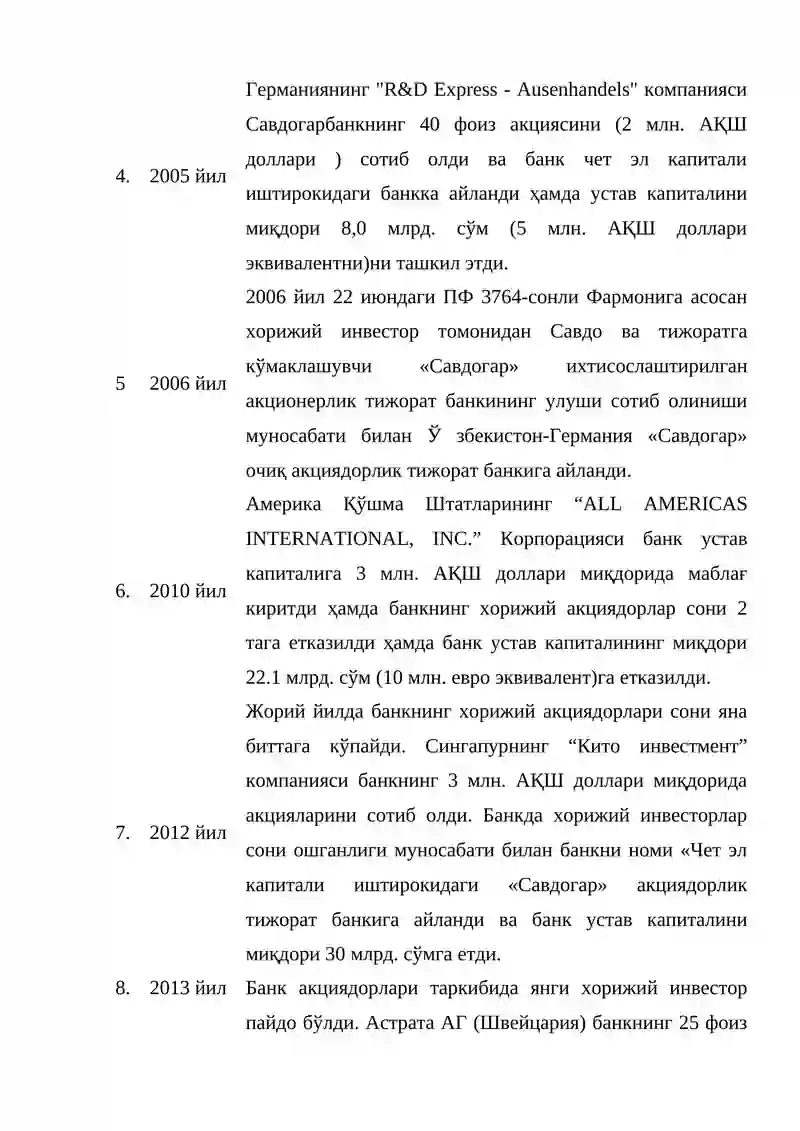 | | | |
|---|---|---|
| 4. | 2005 йил | Германиянинг "R&D Express - Ausenhandels" компанияси Савдогарбанкнинг 40 фоиз акциясини (2 млн. АҚШ доллари ) сотиб олди ва банк чет эл капитали иштирокидаги банкка айланди ҳамда устав капиталини миқдори 8,0 млрд. сўм (5 млн. АҚШ доллари эквивалентни)ни ташкил этди. |
| 5 | 2006 йил | 2006 йил 22 июндаги ПФ 3764-сонли Фармонига асосан хорижий инвестор томонидан Савдо ва тижоратга кўмаклашувчи «Савдогар» ихтисослаштирилган акционерлик тижорат банкининг улуши сотиб олиниши муносабати билан Ў збекистон-Германия «Савдогар» очиқ акциядорлик тижорат банкига айланди. |
| 6. | 2010 йил | Америка Қўшма Штатларининг “ALL AMERICAS INTERNATIONAL, INC.” Корпорацияси банк устав капиталига 3 млн. АҚШ доллари миқдорида маблағ киритди ҳамда банкнинг хорижий акциядорлар сони 2 тага етказилди ҳамда банк устав капиталининг миқдори 22.1 млрд. сўм (10 млн. евро эквивалент)га етказилди. |
| 7. | 2012 йил | Жорий йилда банкнинг хорижий акциядорлари сони яна биттага кўпайди. Сингапурнинг “Кито инвестмент” компанияси банкнинг 3 млн. АҚШ доллари миқдорида акцияларини сотиб олди. Банкда хорижий инвесторлар сони ошганлиги муносабати билан банкни номи «Чет эл капитали иштирокидаги «Савдогар» акциядорлик тижорат банкига айланди ва банк устав капиталини миқдори 30 млрд. сўмга етди. |
| 8. | 2013 йил | Банк акциядорлари таркибида янги хорижий инвестор пайдо бўлди. Астрата АГ (Швейцария) банкнинг 25 фоиз |